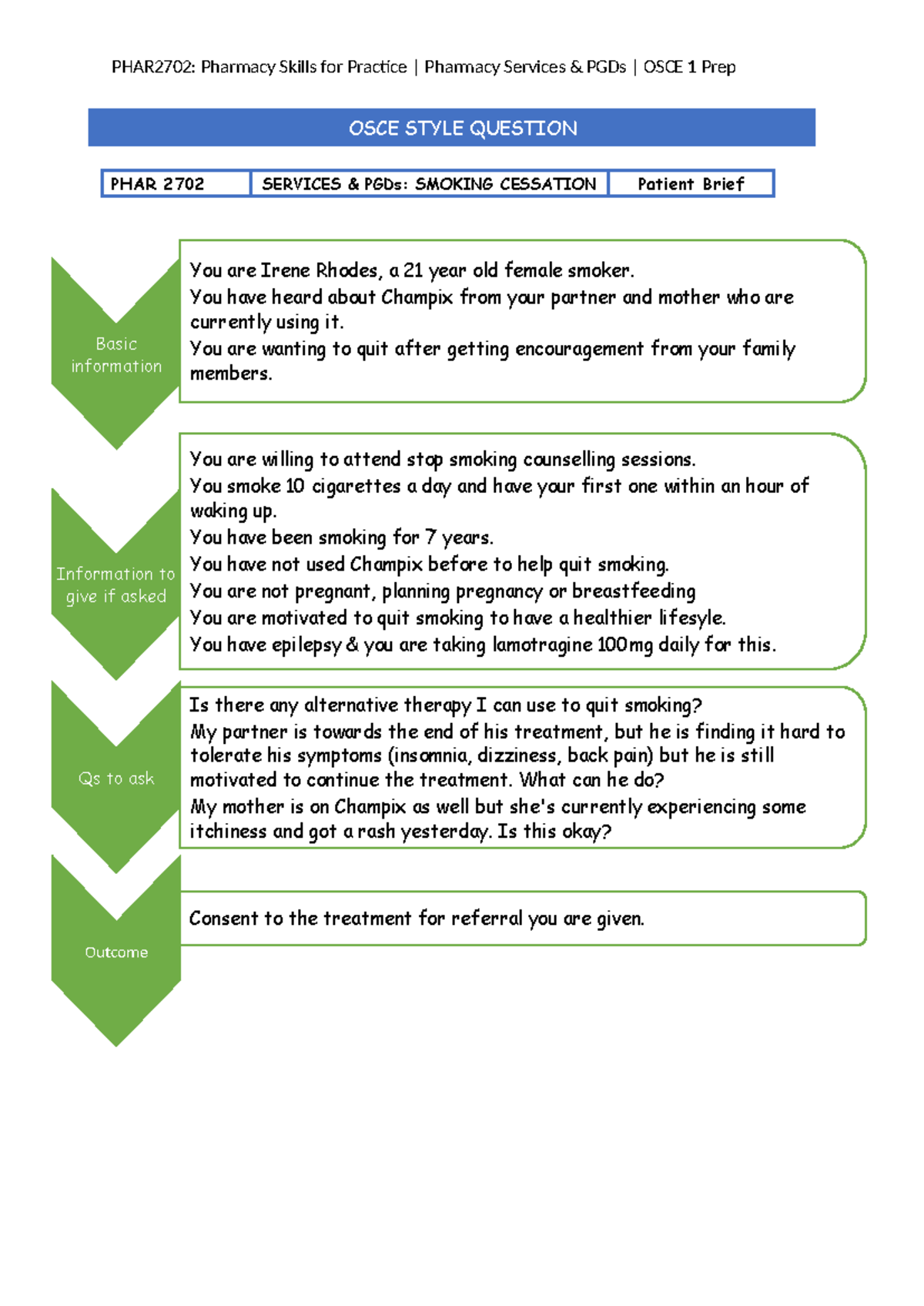 PHAR2702: Pharmacy Skills for Practice | Pharmacy Services & PGDs | OSCE 1 Prep

OSCE STYLE QUESTION

| PHAR 2702 | SERVICES & PGDs: SMOKING CESSATION | Patient Brief |
|---|---|---|

Basic information

You are Irene Rhodes, a 21 year old female smoker.
You have heard about Champix from your partner and mother who are currently using it.
You are wanting to quit after getting encouragement from your family members.

Information to give if asked

You are willing to attend stop smoking counselling sessions.
You smoke 10 cigarettes a day and have your first one within an hour of waking up.
You have been smoking for 7 years.
You have not used Champix before to help quit smoking.
You are not pregnant, planning pregnancy or breastfeeding
You are motivated to quit smoking to have a healthier lifesyle.
You have epilepsy & you are taking lamotragine 100mg daily for this.

Qs to ask

Is there any alternative therapy I can use to quit smoking?
My partner is towards the end of his treatment, but he is finding it hard to tolerate his symptoms (insomnia, dizziness, back pain) but he is still motivated to continue the treatment. What can he do?
My mother is on Champix as well but she's currently experiencing some itchiness and got a rash yesterday. Is this okay?

Outcome

Consent to the treatment for referral you are given.